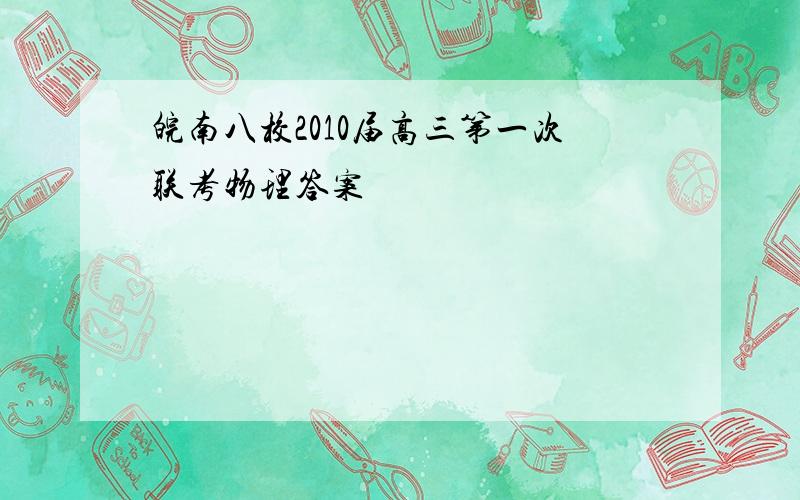 皖南八校2010届高三第一次联考物理答案

ABC

Back to School